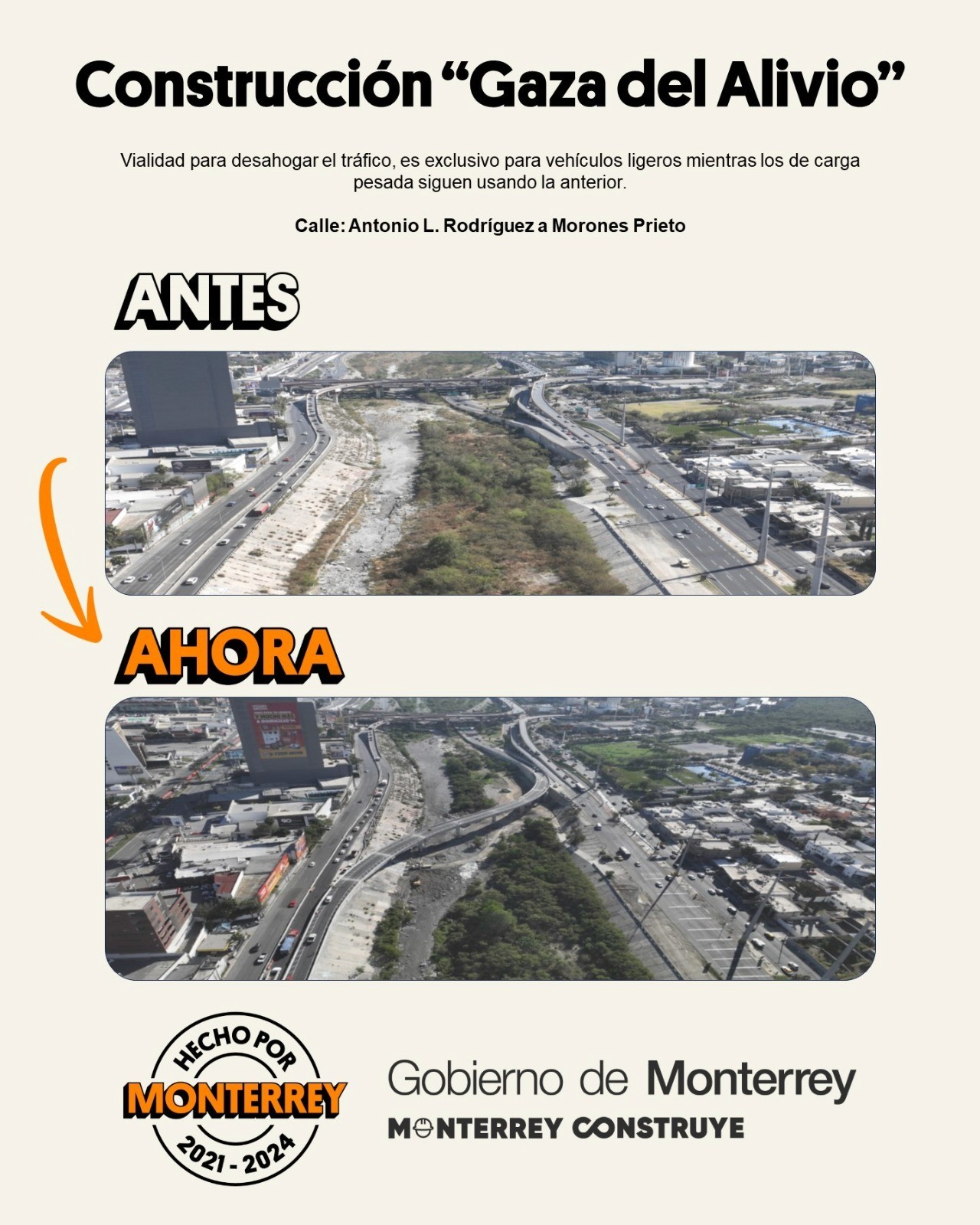 Construcción “Gaza del Alivio”

Vialidad para desahogar el tráfico, es exclusivo para vehículos ligeros mientras los de carga pesada siguen usando la anterior.

Calle: Antonio L. Rodríguez a Morones Prieto

ANTES

AHORA

HECHO POR
MONTERREY
2021 - 2024

Gobierno de Monterrey
MONTERREY CONSTRUYE